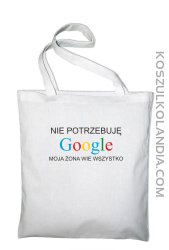 NIE POTRZEBUJĘ
Google
MOJA ŻONA WIE WSZYSTKO

KOSZULKOLANDIA.COM